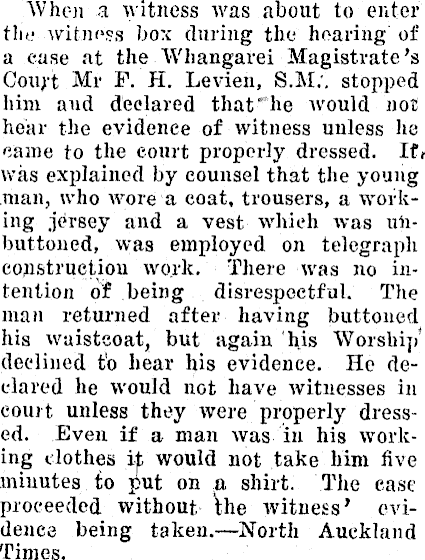 When a witness was about to enter the witness box during the hearing of a case at the Whangarei Magistrate's Court Mr F. H. Levien, S.M., stopped him and declared that he would not hear the evidence of witness unless he came to the court properly dressed. It was explained by counsel that the young man, who wore a coat, trousers, a working jersey and a vest which was unbuttoned, was employed on telegraph construction work. There was no intention of being disrespectful. The man returned after having buttoned his waistcoat, but again his Worship declined to hear his evidence. He declared he would not have witnesses in court unless they were properly dressed. Even if a man was in his working clothes it would not take him five minutes to put on a shirt. The case proceeded without the witness' evidence being taken.—North Auckland Times.